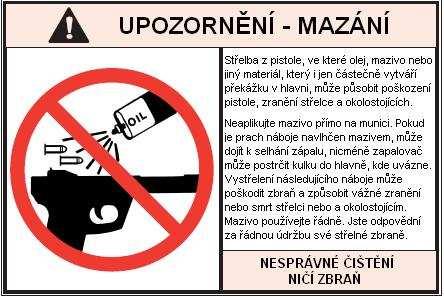 UPOZORNĚNÍ - MAZÁNÍ

OIL

Střelba z pistole, ve které olej, mazivo nebo jiný materiál, který i jen částečně vytváří překážku v hlavni, může působit poškození pistole, zranění střelce a okolostojících.

Neaplikujte mazivo přímo na munici. Pokud je prach náboje navlhčen mazivem, může dojít k selhání zápalu, nicméně zapalovač může postrčit kulku do hlavně, kde uvázne. Vystřelení následujícího náboje může poškodit zbraň a způsobit vážné zranění nebo smrt střelci nebo a okolostojícím. Mazivo používejte řádně. Jste odpovědní za řádnou údržbu své střelné zbraně.

NESPRÁVNÉ ČIŠTĚNÍ NIČÍ ZBRAŇ